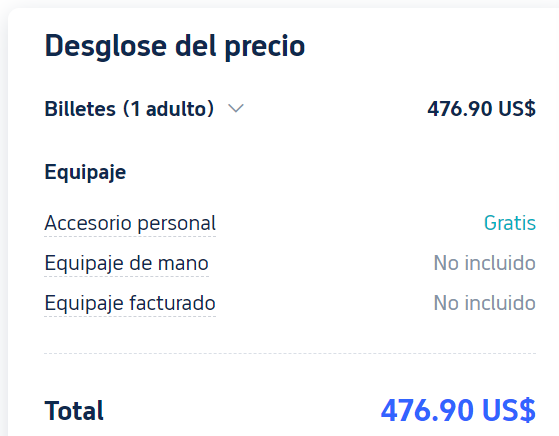 Desglose del precio

Billetes (1 adulto) 476.90 US$

Equipaje

Accesorio personal Gratis

Equipaje de mano No incluido

Equipaje facturado No incluido

Total 476.90 US$